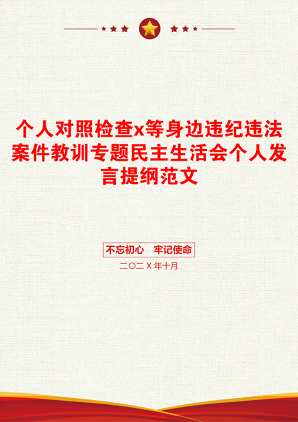 个人对照检查x等身边违纪违法案件教训专题民主生活会个人发言提纲范文

不忘初心　牢记使命

二〇二X年十月